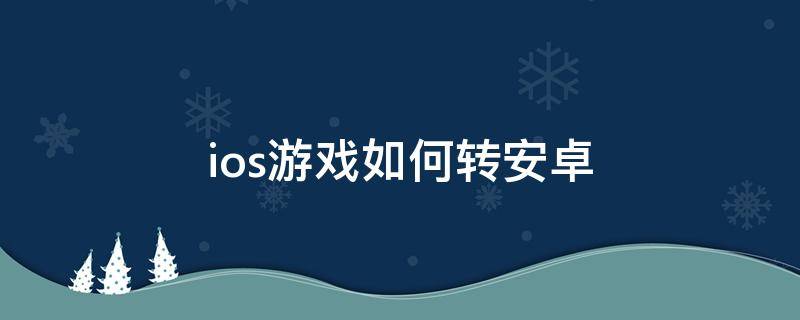 ios游戏如何转安卓